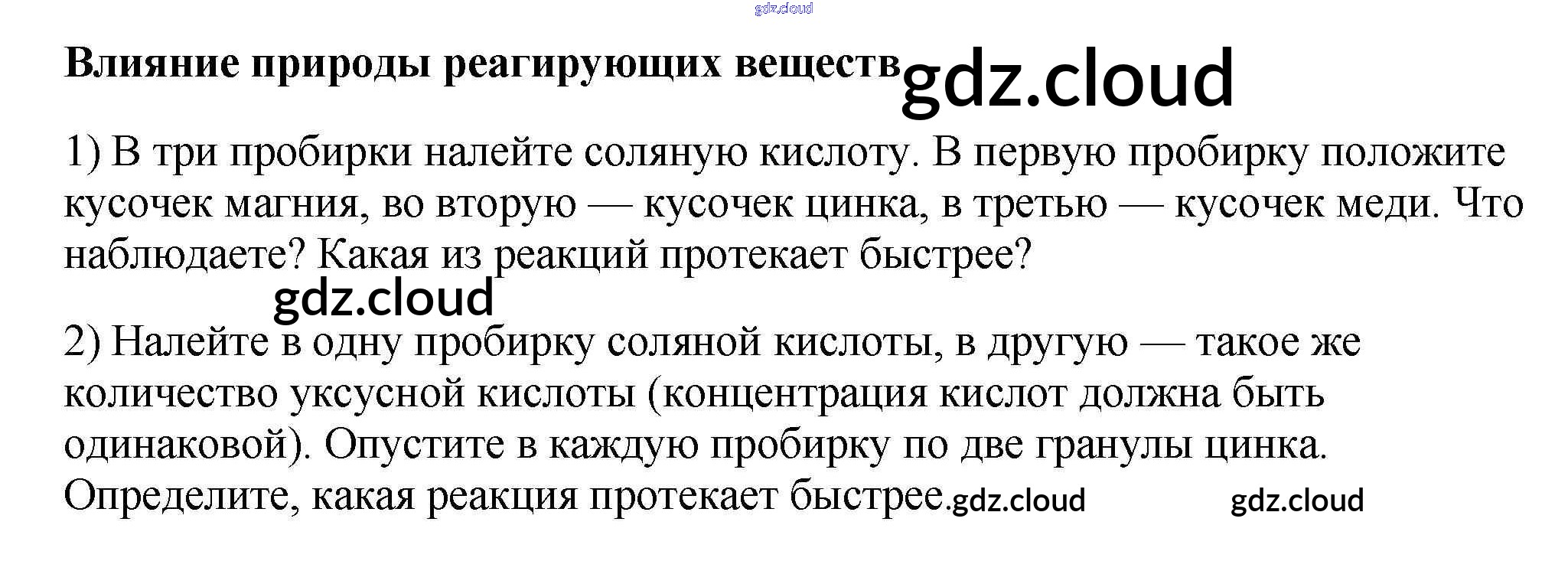 Влияние природы реагирующих веществ

1) В три пробирки налейте соляную кислоту. В первую пробирку положите кусочек магния, во вторую — кусочек цинка, в третью — кусочек меди. Что наблюдаете? Какая из реакций протекает быстрее?

2) Налейте в одну пробирку соляной кислоты, в другую — такое же количество уксусной кислоты (концентрация кислот должна быть одинаковой). Опустите в каждую пробирку по две гранулы цинка. Определите, какая реакция протекает быстрее.

gdz.cloud